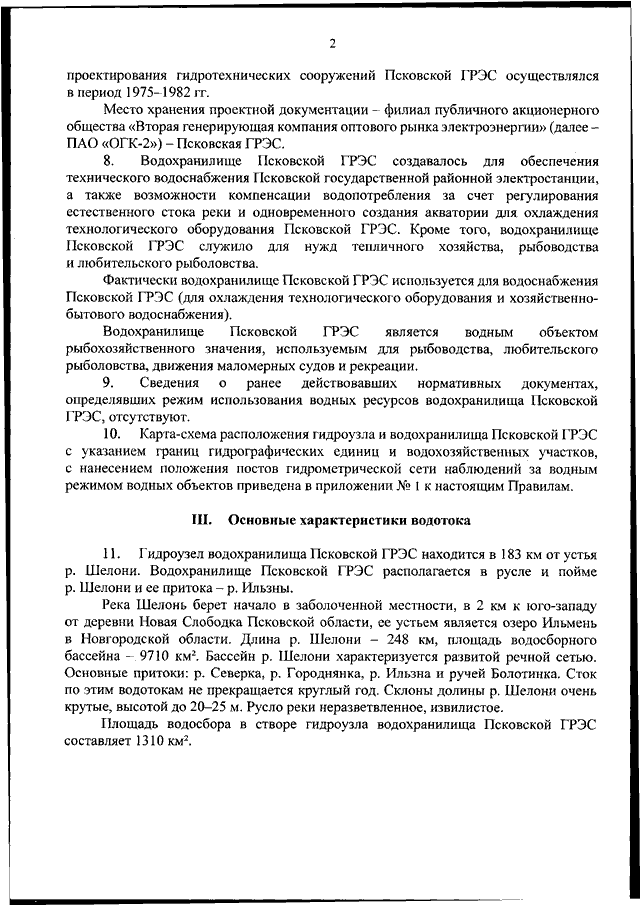 2

проектирования гидротехнических сооружений Псковской ГРЭС осуществлялся в период 1975–1982 гг.

Место хранения проектной документации – филиал публичного акционерного общества «Вторая генерирующая компания оптового рынка электроэнергии» (далее – ПАО «ОГК-2») – Псковская ГРЭС.

8. Водохранилище Псковской ГРЭС создавалось для обеспечения технического водоснабжения Псковской государственной районной электростанции, а также возможности компенсации водопотребления за счет регулирования естественного стока реки и одновременного создания акватории для охлаждения технологического оборудования Псковской ГРЭС. Кроме того, водохранилище Псковской ГРЭС служило для нужд тепличного хозяйства, рыбоводства и любительского рыболовства.

Фактически водохранилище Псковской ГРЭС используется для водоснабжения Псковской ГРЭС (для охлаждения технологического оборудования и хозяйственно-бытового водоснабжения).

Водохранилище Псковской ГРЭС является водным объектом рыбохозяйственного значения, используемым для рыбоводства, любительского рыболовства, движения маломерных судов и рекреации.

9. Сведения о ранее действовавших нормативных документах, определявших режим использования водных ресурсов водохранилища Псковской ГРЭС, отсутствуют.

10. Карта-схема расположения гидроузла и водохранилища Псковской ГРЭС с указанием границ гидрографических единиц и водохозяйственных участков, с нанесением положения постов гидрометрической сети наблюдений за водным режимом водных объектов приведена в приложении № 1 к настоящим Правилам.

III. Основные характеристики водотока

11. Гидроузел водохранилища Псковской ГРЭС находится в 183 км от устья р. Шелони. Водохранилище Псковской ГРЭС располагается в русле и пойме р. Шелони и ее притока – р. Ильзны.

Река Шелонь берет начало в заболоченной местности, в 2 км к юго-западу от деревни Новая Слободка Псковской области, ее устьем является озеро Ильмень в Новгородской области. Длина р. Шелони – 248 км, площадь водосборного бассейна – 9710 км². Бассейн р. Шелони характеризуется развитой речной сетью. Основные притоки: р. Северка, р. Городнянка, р. Ильзна и ручей Болотинка. Сток по этим водотокам не прекращается круглый год. Склоны долины р. Шелони очень крутые, высотой до 20–25 м. Русло реки неразветвленное, извилистое.

Площадь водосбора в створе гидроузла водохранилища Псковской ГРЭС составляет 1310 км².